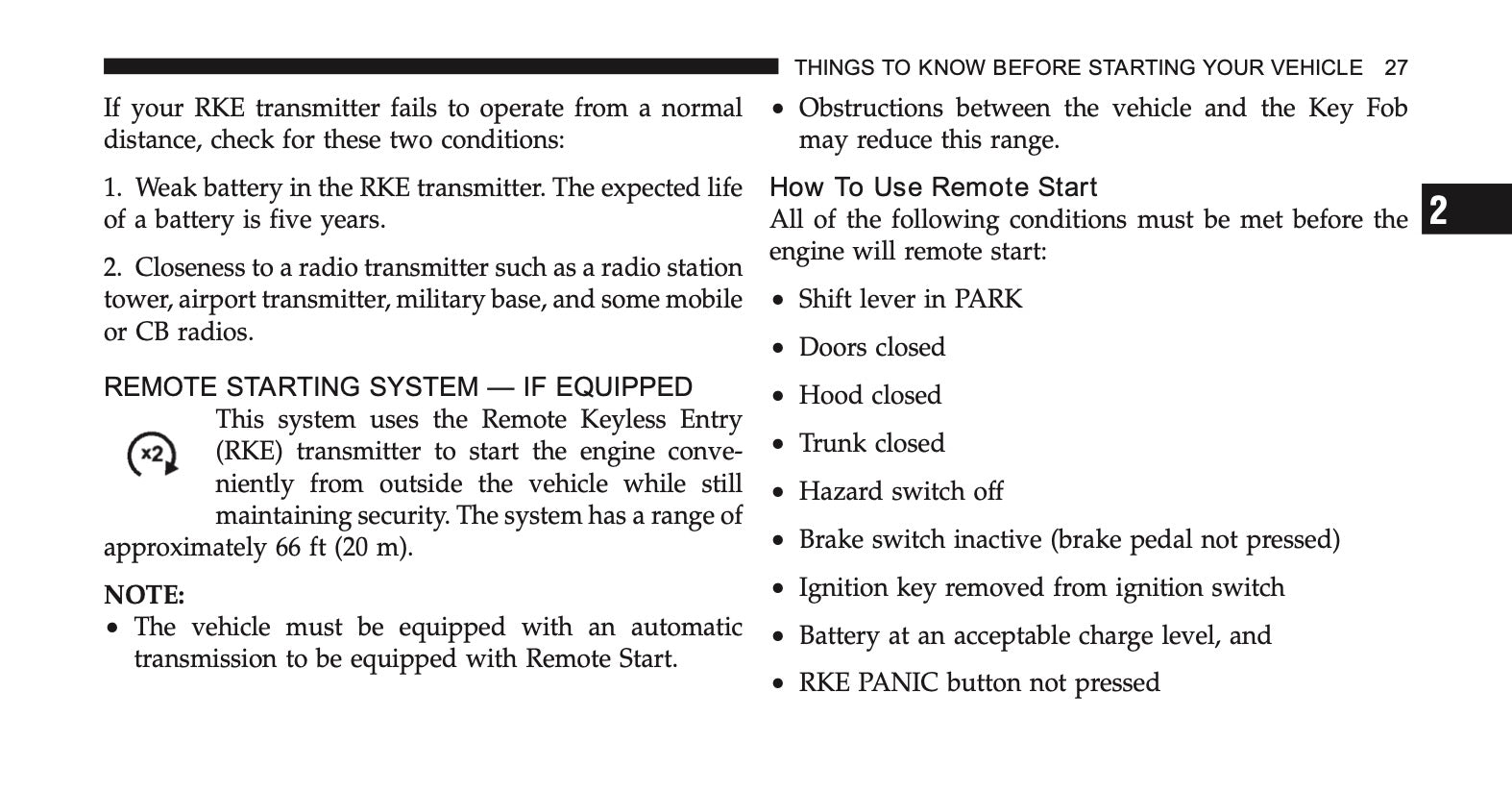 THINGS TO KNOW BEFORE STARTING YOUR VEHICLE 27

If your RKE transmitter fails to operate from a normal distance, check for these two conditions:

1. Weak battery in the RKE transmitter. The expected life of a battery is five years.

2. Closeness to a radio transmitter such as a radio station tower, airport transmitter, military base, and some mobile or CB radios.

REMOTE STARTING SYSTEM — IF EQUIPPED

x2

This system uses the Remote Keyless Entry (RKE) transmitter to start the engine conveniently from outside the vehicle while still maintaining security. The system has a range of approximately 66 ft (20 m).

NOTE:
• The vehicle must be equipped with an automatic transmission to be equipped with Remote Start.
• Obstructions between the vehicle and the Key Fob may reduce this range.

How To Use Remote Start
All of the following conditions must be met before the engine will remote start:

• Shift lever in PARK
• Doors closed
• Hood closed
• Trunk closed
• Hazard switch off
• Brake switch inactive (brake pedal not pressed)
• Ignition key removed from ignition switch
• Battery at an acceptable charge level, and
• RKE PANIC button not pressed

2